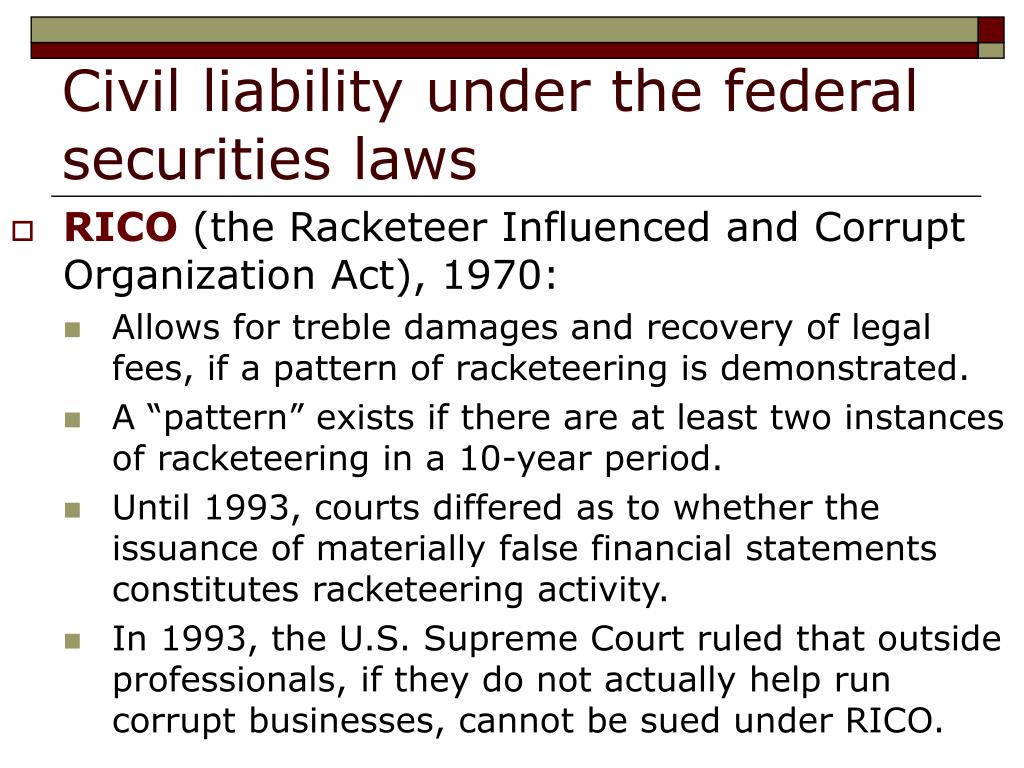 Civil liability under the federal securities laws

RICO (the Racketeer Influenced and Corrupt Organization Act), 1970:

Allows for treble damages and recovery of legal fees, if a pattern of racketeering is demonstrated.

A “pattern” exists if there are at least two instances of racketeering in a 10-year period.

Until 1993, courts differed as to whether the issuance of materially false financial statements constitutes racketeering activity.

In 1993, the U.S. Supreme Court ruled that outside professionals, if they do not actually help run corrupt businesses, cannot be sued under RICO.